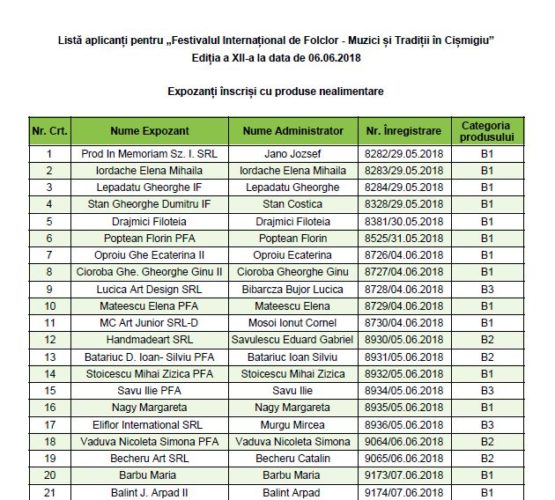 Listă aplicanți pentru „Festivalul Internațional de Folclor - Muzici și Tradiții în Cișmigiu"
Ediția a XII-a la data de 06.06.2018

Expozanți înscriși cu produse nealimentare

| Nr. Crt. | Nume Expozant | Nume Administrator | Nr. Înregistrare | Categoria produsului |
|---|---|---|---|---|
| 1 | Prod In Memoriam Sz. I. SRL | Jano Jozsef | 8282/29.05.2018 | B1 |
| 2 | Iordache Elena Mihaila | Iordache Elena Mihaila | 8283/29.05.2018 | B1 |
| 3 | Lepadatu Gheorghe IF | Lepadatu Gheorghe | 8284/29.05.2018 | B1 |
| 4 | Stan Gheorghe Dumitru IF | Stan Costica | 8328/29.05.2018 | B1 |
| 5 | Drajmici Filoteia | Drajmici Filoteia | 8381/30.05.2018 | B1 |
| 6 | Poptean Florin PFA | Poptean Florin | 8525/31.05.2018 | B1 |
| 7 | Oproiu Ghe Ecaterina II | Oproiu Ecaterina | 8726/04.06.2018 | B1 |
| 8 | Cioroba Ghe. Gheorghe Ginu II | Cioroba Gheorghe Ginu | 8727/04.06.2018 | B1 |
| 9 | Lucica Art Design SRL | Bibarcza Bujor Lucica | 8728/04.06.2018 | B3 |
| 10 | Mateescu Elena PFA | Mateescu Elena | 8729/04.06.2018 | B1 |
| 11 | MC Art Junior SRL-D | Mosoi Ionut Cornel | 8730/04.06.2018 | B1 |
| 12 | Handmadeart SRL | Savulescu Eduard Gabriel | 8930/05.06.2018 | B2 |
| 13 | Batariuc D. Ioan- Silviu PFA | Batariuc Ioan Silviu | 8931/05.06.2018 | B2 |
| 14 | Stoicescu Mihai Zizica PFA | Stoicescu Mihai Zizica | 8932/05.06.2018 | B1 |
| 15 | Savu Ilie PFA | Savu Ilie | 8934/05.06.2018 | B3 |
| 16 | Nagy Margareta | Nagy Margareta | 8935/05.06.2018 | B1 |
| 17 | Eliflor International SRL | Murgu Mircea | 8936/05.06.2018 | B3 |
| 18 | Vaduva Nicoleta Simona PFA | Vaduva Nicoleta Simona | 9064/06.06.2018 | B2 |
| 19 | Becheru Art SRL | Becheru Catalin | 9065/06.06.2018 | B2 |
| 20 | Barbu Maria | Barbu Maria | 9173/07.06.2018 | B1 |
| 21 | Balint J. Arpad II | Balint Arpad | 9174/07.06.2018 | B1 |